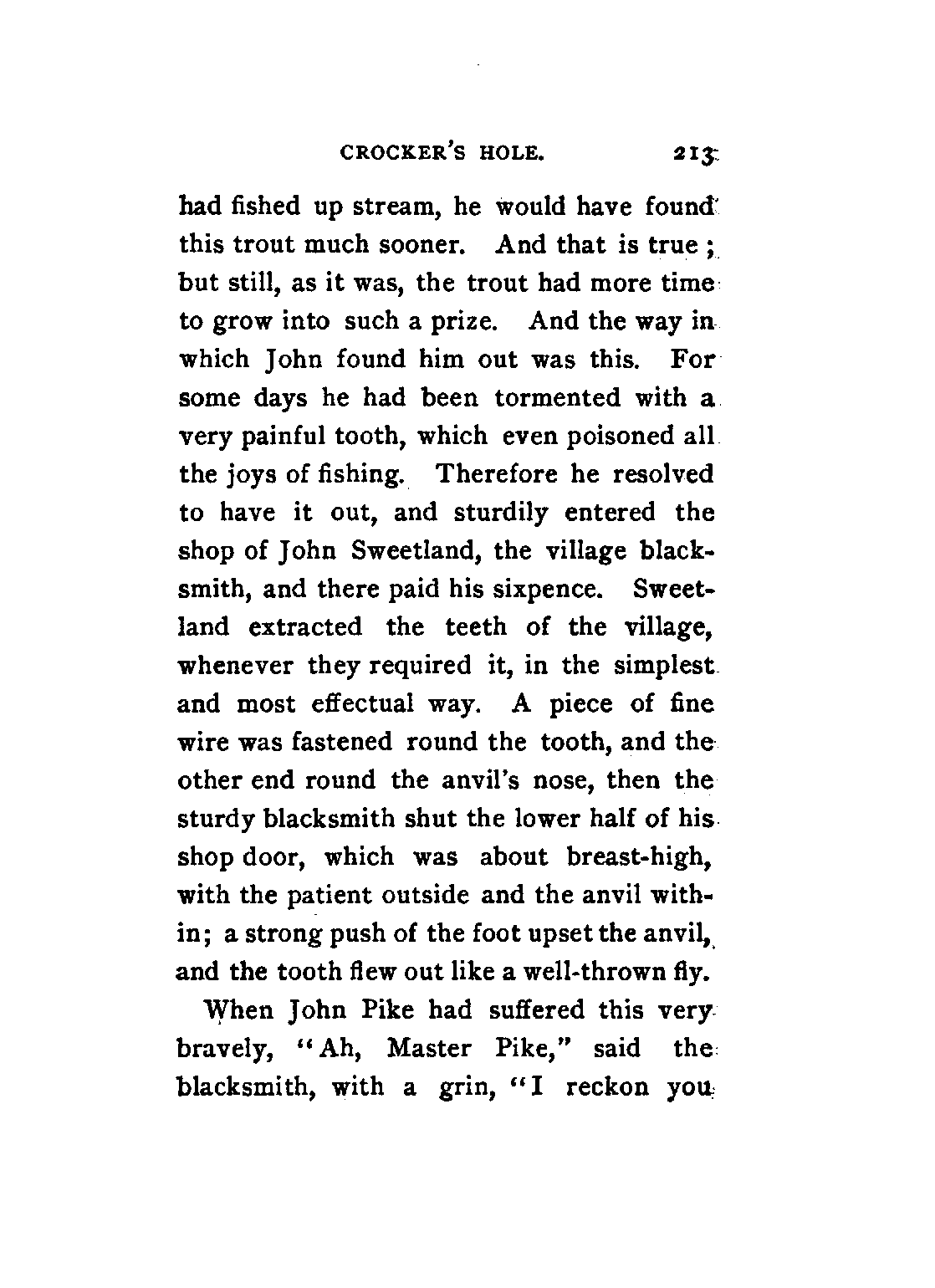 CROCKER'S HOLE. 213

had fished up stream, he would have found this trout much sooner. And that is true; but still, as it was, the trout had more time to grow into such a prize. And the way in which John found him out was this. For some days he had been tormented with a very painful tooth, which even poisoned all the joys of fishing. Therefore he resolved to have it out, and sturdily entered the shop of John Sweetland, the village blacksmith, and there paid his sixpence. Sweetland extracted the teeth of the village, whenever they required it, in the simplest and most effectual way. A piece of fine wire was fastened round the tooth, and the other end round the anvil's nose, then the sturdy blacksmith shut the lower half of his shop door, which was about breast-high, with the patient outside and the anvil within; a strong push of the foot upset the anvil, and the tooth flew out like a well-thrown fly.

When John Pike had suffered this very bravely, "Ah, Master Pike," said the blacksmith, with a grin, "I reckon you